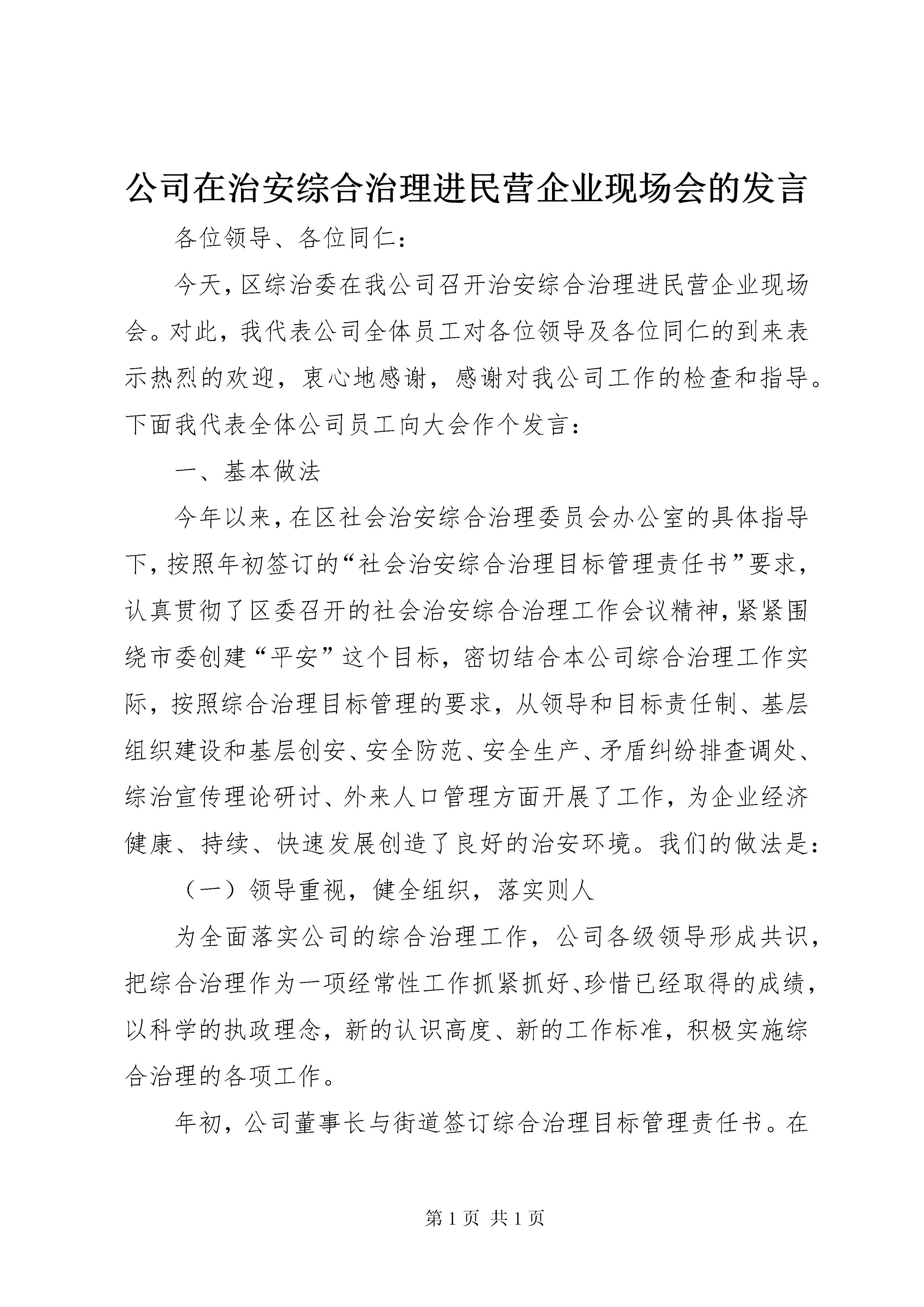 公司在治安综合治理进民营企业现场会的发言

各位领导、各位同仁：

今天，区综治委在我公司召开治安综合治理进民营企业现场会。对此，我代表公司全体员工对各位领导及各位同仁的到来表示热烈的欢迎，衷心地感谢，感谢对我公司工作的检查和指导。下面我代表全体公司员工向大会作个发言：

一、基本做法

今年以来，在区社会治安综合治理委员会办公室的具体指导下，按照年初签订的“社会治安综合治理目标管理责任书”要求，认真贯彻了区委召开的社会治安综合治理工作会议精神，紧紧围绕市委创建“平安”这个目标，密切结合本公司综合治理工作实际，按照综合治理目标管理的要求，从领导和目标责任制、基层组织建设和基层创安、安全防范、安全生产、矛盾纠纷排查调处、综治宣传理论研讨、外来人口管理方面开展了工作，为企业经济健康、持续、快速发展创造了良好的治安环境。我们的做法是：

（一）领导重视，健全组织，落实则人

为全面落实公司的综合治理工作，公司各级领导形成共识，把综合治理作为一项经常性工作抓紧抓好、珍惜已经取得的成绩，以科学的执政理念，新的认识高度、新的工作标准，积极实施综合治理的各项工作。

年初，公司董事长与街道签订综合治理目标管理责任书。在

第 1 页 共 1 页